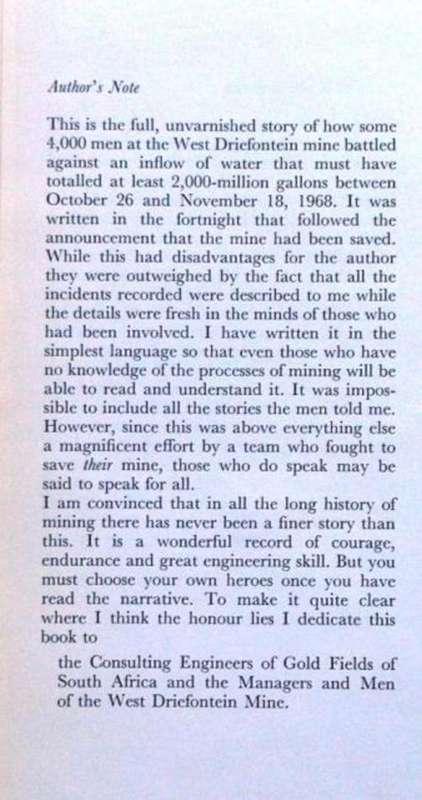 Author's Note

This is the full, unvarnished story of how some 4,000 men at the West Driefontein mine battled against an inflow of water that must have totalled at least 2,000-million gallons between October 26 and November 18, 1968. It was written in the fortnight that followed the announcement that the mine had been saved. While this had disadvantages for the author they were outweighed by the fact that all the incidents recorded were described to me while the details were fresh in the minds of those who had been involved. I have written it in the simplest language so that even those who have no knowledge of the processes of mining will be able to read and understand it. It was impossible to include all the stories the men told me. However, since this was above everything else a magnificent effort by a team who fought to save their mine, those who do speak may be said to speak for all.
I am convinced that in all the long history of mining there has never been a finer story than this. It is a wonderful record of courage, endurance and great engineering skill. But you must choose your own heroes once you have read the narrative. To make it quite clear where I think the honour lies I dedicate this book to

the Consulting Engineers of Gold Fields of South Africa and the Managers and Men of the West Driefontein Mine.